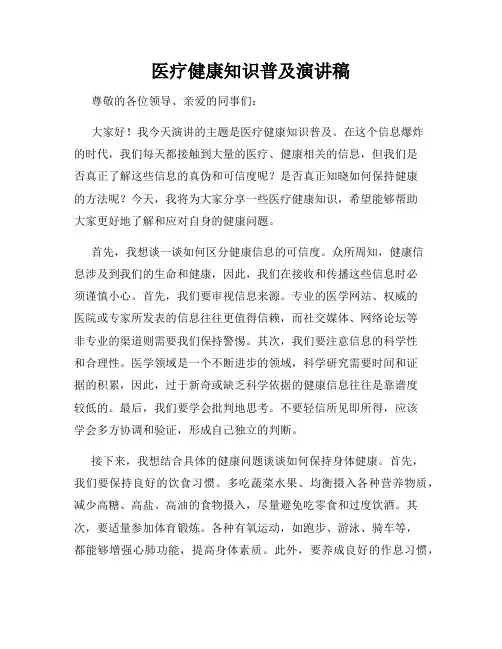 医疗健康知识普及演讲稿

尊敬的各位领导、亲爱的同事们：

大家好！我今天演讲的主题是医疗健康知识普及。在这个信息爆炸的时代，我们每天都接触到大量的医疗、健康相关的信息，但我们是否真正了解这些信息的真伪和可信度呢？是否真正知晓如何保持健康的方法呢？今天，我将为大家分享一些医疗健康知识，希望能够帮助大家更好地了解和应对自身的健康问题。

首先，我想谈一谈如何区分健康信息的可信度。众所周知，健康信息涉及到我们的生命和健康，因此，我们在接收和传播这些信息时必须谨慎小心。首先，我们要审视信息来源。专业的医学网站、权威的医院或专家所发表的信息往往更值得信赖，而社交媒体、网络论坛等非专业的渠道则需要我们保持警惕。其次，我们要注意信息的科学性和合理性。医学领域是一个不断进步的领域，科学研究需要时间和证据的积累，因此，过于新奇或缺乏科学依据的健康信息往往是靠谱度较低的。最后，我们要学会批判地思考。不要轻信所见即所得，应该学会多方协调和验证，形成自己独立的判断。

接下来，我想结合具体的健康问题谈谈如何保持身体健康。首先，我们要保持良好的饮食习惯。多吃蔬菜水果、均衡摄入各种营养物质，减少高糖、高盐、高油的食物摄入，尽量避免吃零食和过度饮酒。其次，要适量参加体育锻炼。各种有氧运动，如跑步、游泳、骑车等，都能够增强心肺功能，提高身体素质。此外，要养成良好的作息习惯，